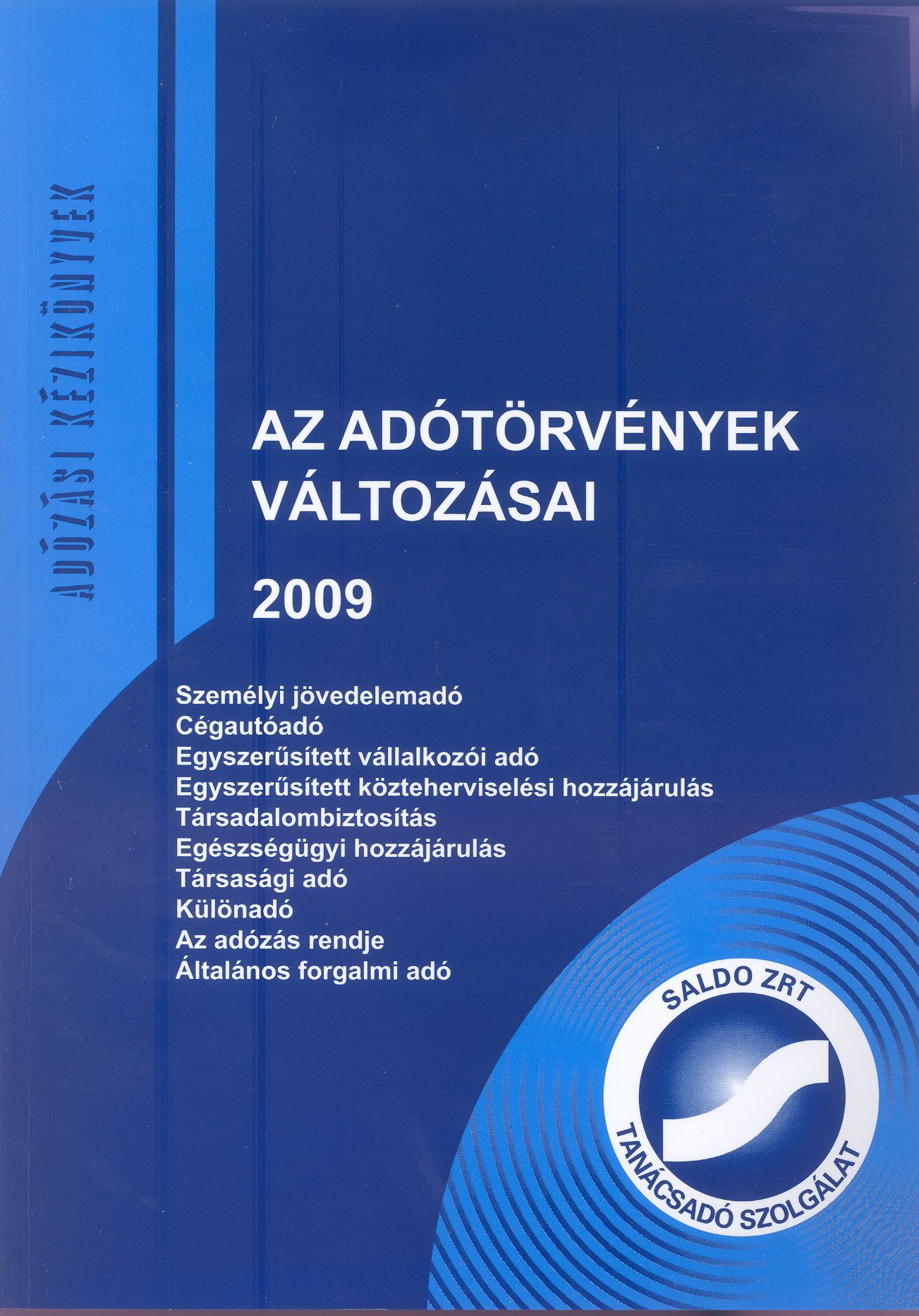 ADÓZÁSI KÉZIKÖNYVEK

AZ ADÓTÖRVÉNYEK VÁLTOZÁSAI

2009

Személyi jövedelemadó
Cégautóadó
Egyszerűsített vállalkozói adó
Egyszerűsített közteherviselési hozzájárulás
Társadalombiztosítás
Egészségügyi hozzájárulás
Társasági adó
Különadó
Az adózás rendje
Általános forgalmi adó

SALDO ZRT
TANÁCSADÓ SZOLGÁLAT